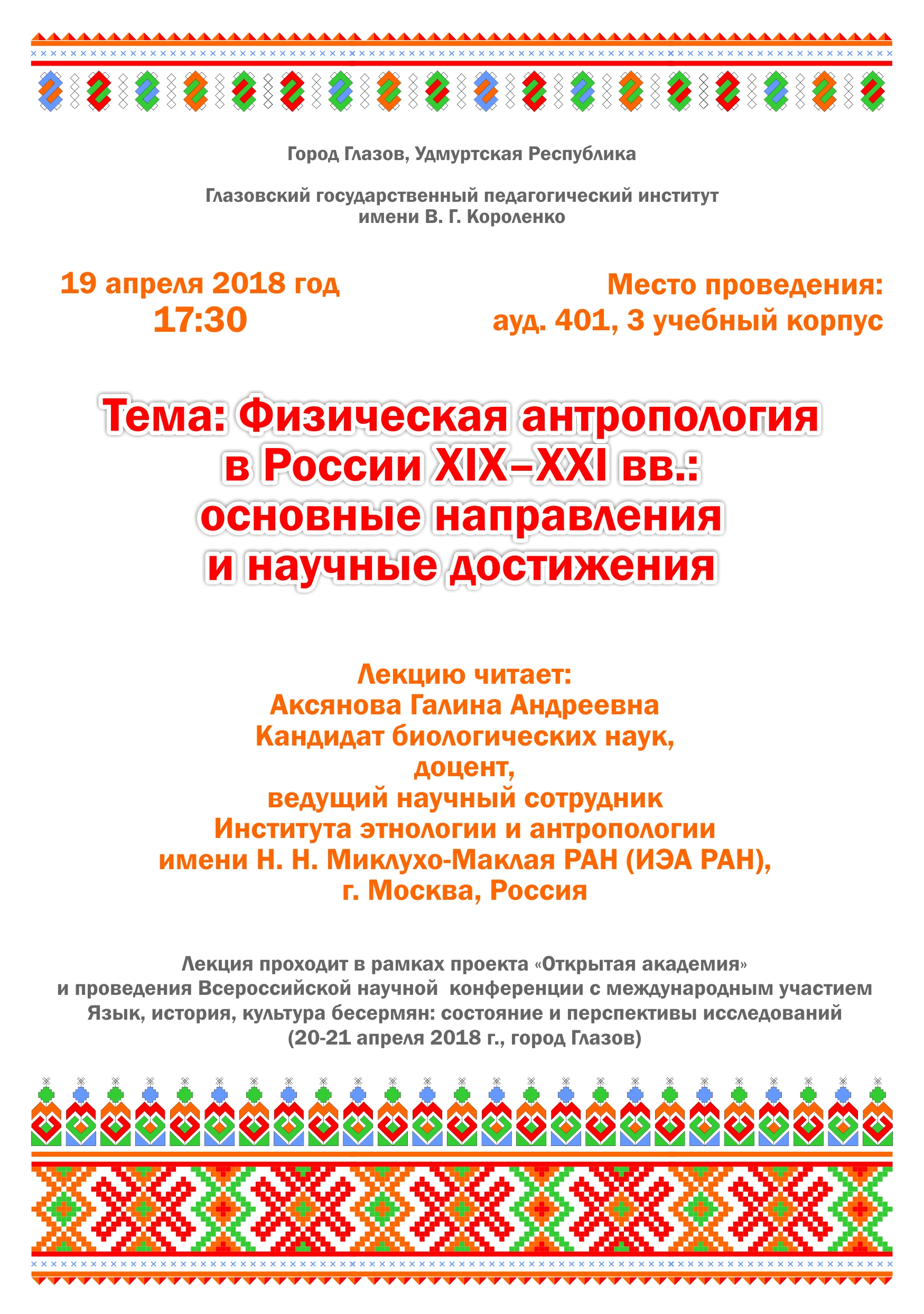 Город Глазов, Удмуртская Республика

Глазовский государственный педагогический институт имени В. Г. Короленко

19 апреля 2018 год
17:30

Место проведения:
ауд. 401, 3 учебный корпус

Тема: Физическая антропология в России XIX–XXI вв.: основные направления и научные достижения

Лекцию читает:
Аксянова Галина Андреевна
Кандидат биологических наук,
доцент,
ведущий научный сотрудник
Института этнологии и антропологии имени Н. Н. Миклухо-Маклая РАН (ИЭА РАН),
г. Москва, Россия

Лекция проходит в рамках проекта «Открытая академия» и проведения Всероссийской научной конференции с международным участием Язык, история, культура бесермян: состояние и перспективы исследований (20-21 апреля 2018 г., город Глазов)